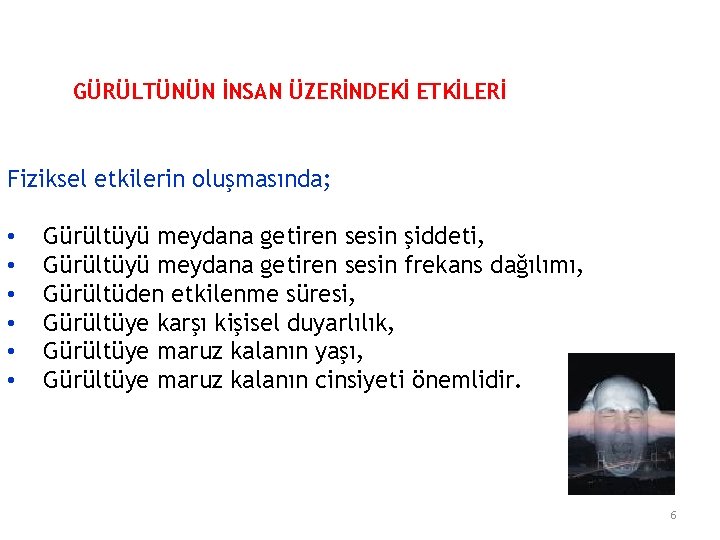 GÜRÜLTÜNÜN İNSAN ÜZERİNDEKİ ETKİLERİ

Fiziksel etkilerin oluşmasında;

• Gürültüyü meydana getiren sesin şiddeti,
• Gürültüyü meydana getiren sesin frekans dağılımı,
• Gürültüden etkilenme süresi,
• Gürültüye karşı kişisel duyarlılık,
• Gürültüye maruz kalanın yaşı,
• Gürültüye maruz kalanın cinsiyeti önemlidir.

6